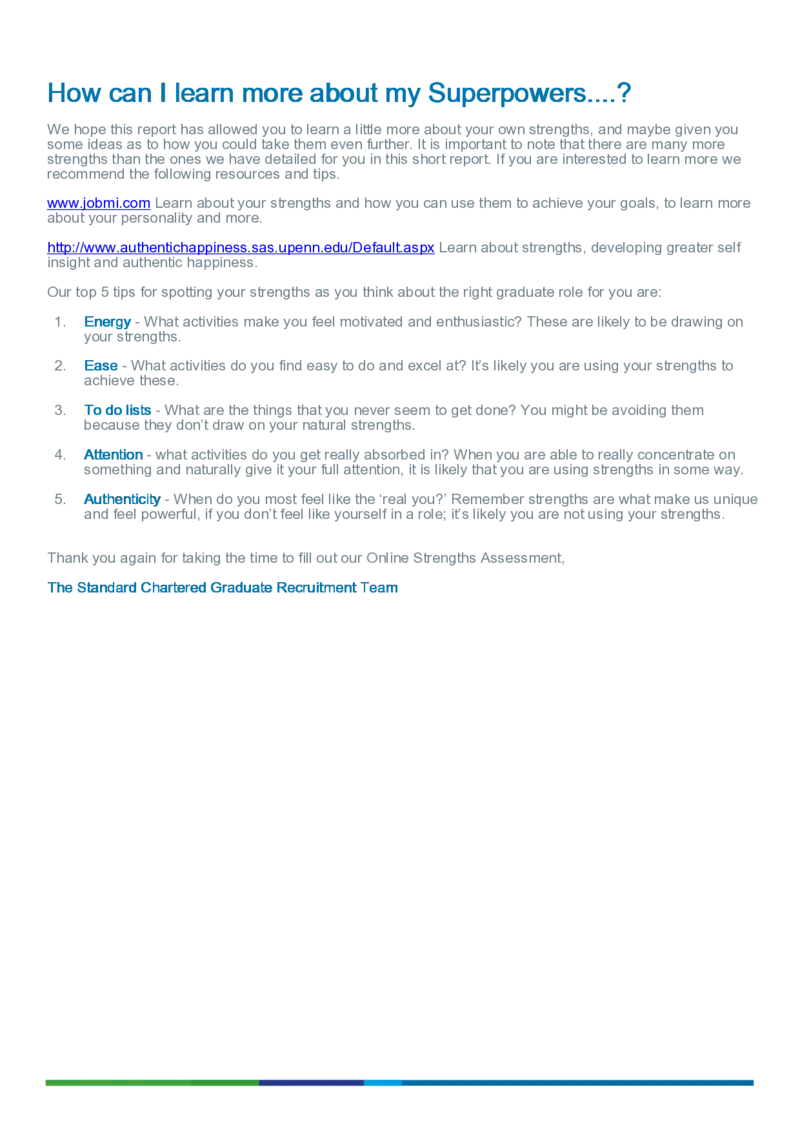 How can I learn more about my Superpowers....?

We hope this report has allowed you to learn a little more about your own strengths, and maybe given you some ideas as to how you could take them even further. It is important to note that there are many more strengths than the ones we have detailed for you in this short report. If you are interested to learn more we recommend the following resources and tips.

www.jobmi.com Learn about your strengths and how you can use them to achieve your goals, to learn more about your personality and more.

http://www.authentichappiness.sas.upenn.edu/Default.aspx Learn about strengths, developing greater self insight and authentic happiness.

Our top 5 tips for spotting your strengths as you think about the right graduate role for you are:

1. Energy - What activities make you feel motivated and enthusiastic? These are likely to be drawing on your strengths.

2. Ease - What activities do you find easy to do and excel at? It's likely you are using your strengths to achieve these.

3. To do lists - What are the things that you never seem to get done? You might be avoiding them because they don't draw on your natural strengths.

4. Attention - what activities do you get really absorbed in? When you are able to really concentrate on something and naturally give it your full attention, it is likely that you are using strengths in some way.

5. Authenticity - When do you most feel like the 'real you?' Remember strengths are what make us unique and feel powerful, if you don't feel like yourself in a role; it's likely you are not using your strengths.

Thank you again for taking the time to fill out our Online Strengths Assessment,

The Standard Chartered Graduate Recruitment Team